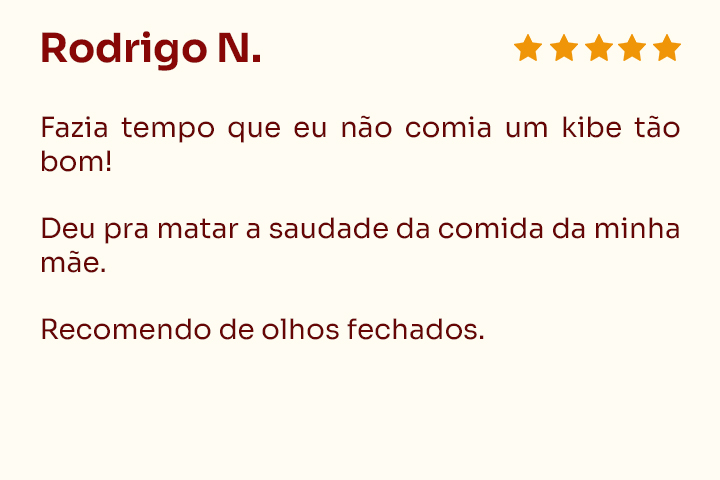 Rodrigo N.

Fazia tempo que eu não comia um kibe tão bom!

Deu pra matar a saudade da comida da minha mãe.

Recomendo de olhos fechados.